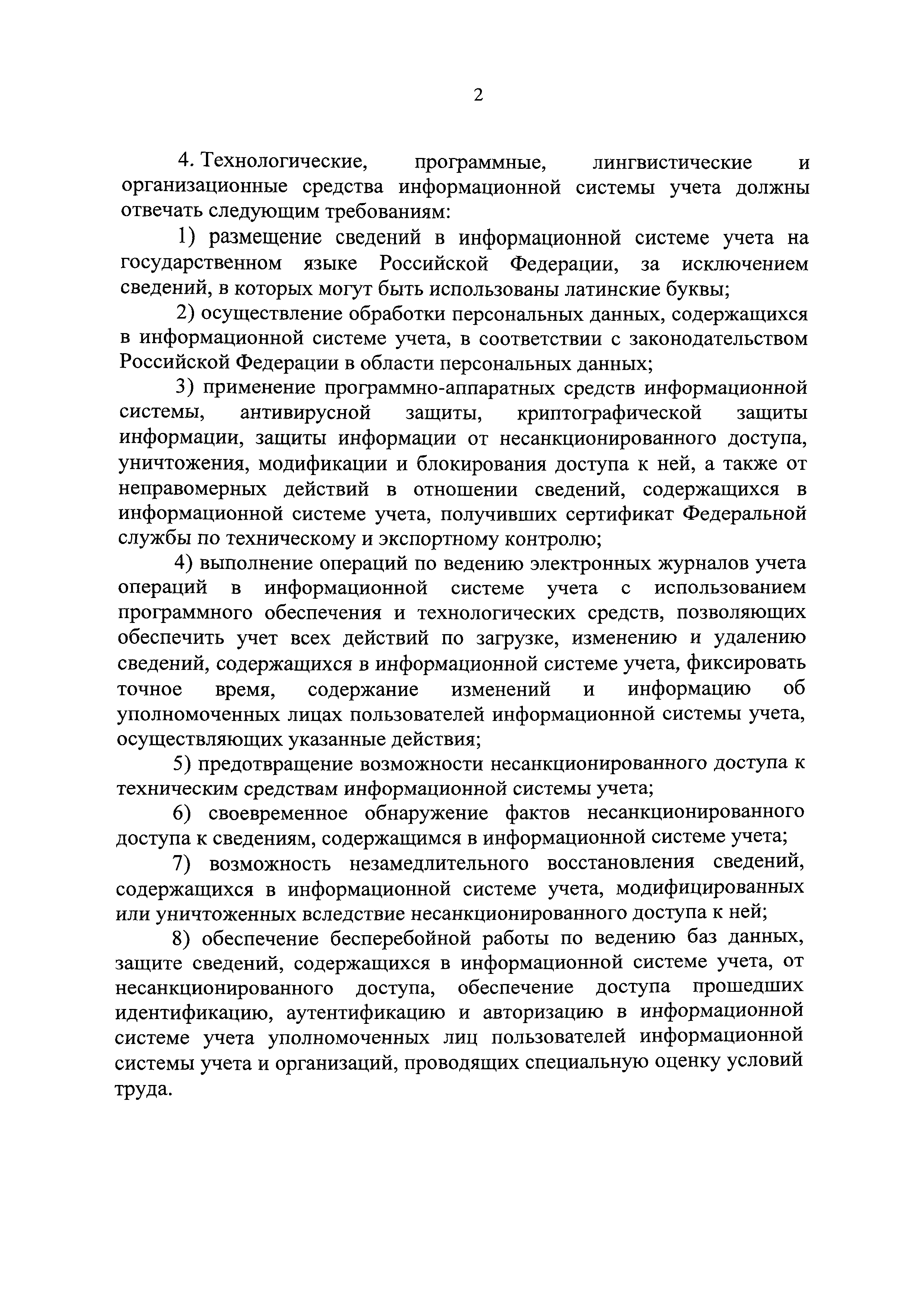 2

4. Технологические, программные, лингвистические и организационные средства информационной системы учета должны отвечать следующим требованиям:

1) размещение сведений в информационной системе учета на государственном языке Российской Федерации, за исключением сведений, в которых могут быть использованы латинские буквы;

2) осуществление обработки персональных данных, содержащихся в информационной системе учета, в соответствии с законодательством Российской Федерации в области персональных данных;

3) применение программно-аппаратных средств информационной системы, антивирусной защиты, криптографической защиты информации, защиты информации от несанкционированного доступа, уничтожения, модификации и блокирования доступа к ней, а также от неправомерных действий в отношении сведений, содержащихся в информационной системе учета, получивших сертификат Федеральной службы по техническому и экспортному контролю;

4) выполнение операций по ведению электронных журналов учета операций в информационной системе учета с использованием программного обеспечения и технологических средств, позволяющих обеспечить учет всех действий по загрузке, изменению и удалению сведений, содержащихся в информационной системе учета, фиксировать точное время, содержание изменений и информацию об уполномоченных лицах пользователей информационной системы учета, осуществляющих указанные действия;

5) предотвращение возможности несанкционированного доступа к техническим средствам информационной системы учета;

6) своевременное обнаружение фактов несанкционированного доступа к сведениям, содержащимся в информационной системе учета;

7) возможность незамедлительного восстановления сведений, содержащихся в информационной системе учета, модифицированных или уничтоженных вследствие несанкционированного доступа к ней;

8) обеспечение бесперебойной работы по ведению баз данных, защите сведений, содержащихся в информационной системе учета, от несанкционированного доступа, обеспечение доступа прошедших идентификацию, аутентификацию и авторизацию в информационной системе учета уполномоченных лиц пользователей информационной системы учета и организаций, проводящих специальную оценку условий труда.